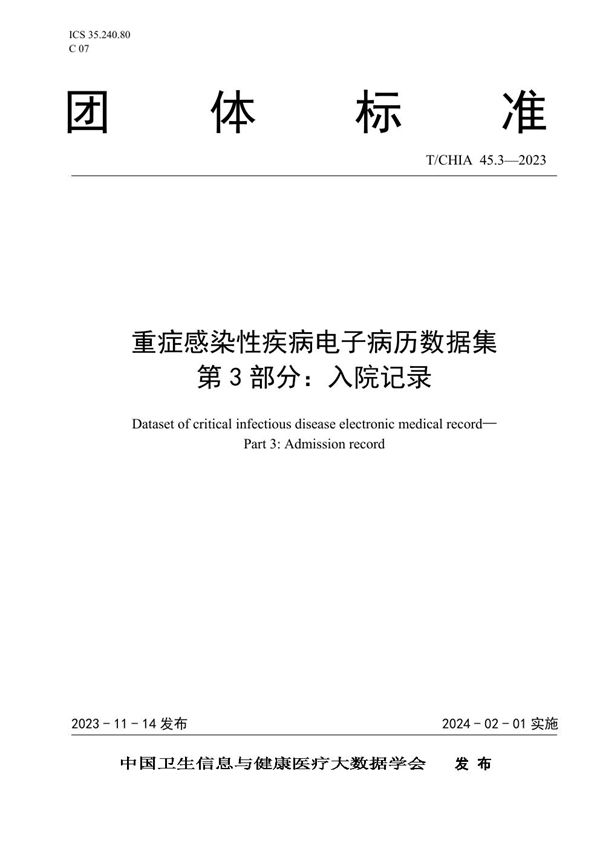 ICS 35.240.80
C 07

团 体 标 准

T/CHIA 45.3—2023

重症感染性疾病电子病历数据集
第 3 部分：入院记录

Dataset of critical infectious disease electronic medical record—
Part 3: Admission record

2023 - 11 - 14 发布

2024 - 02 - 01 实施

中国卫生信息与健康医疗大数据学会 发 布